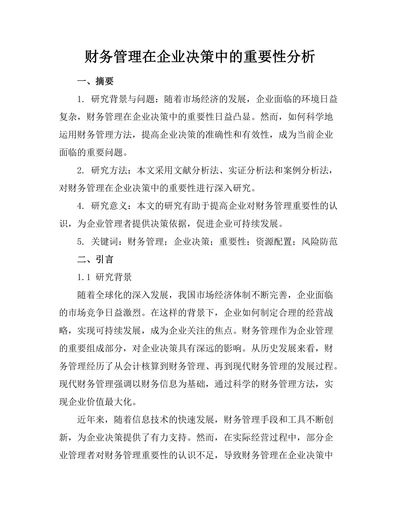 财务管理在企业决策中的重要性分析

一、摘要

1. 研究背景与问题：随着市场经济的发展，企业面临的环境日益复杂，财务管理在企业决策中的重要性日益凸显。然而，如何科学地运用财务管理方法，提高企业决策的准确性和有效性，成为当前企业面临的重要问题。

2. 研究方法：本文采用文献分析法、实证分析法和案例分析法，对财务管理在企业决策中的重要性进行深入研究。

4. 研究意义：本文的研究有助于提高企业对财务管理重要性的认识，为企业管理者提供决策依据，促进企业可持续发展。

5. 关键词：财务管理；企业决策；重要性；资源配置；风险防范

二、引言

1.1 研究背景

随着全球化的深入发展，我国市场经济体制不断完善，企业面临的市场竞争日益激烈。在这样的背景下，企业如何制定合理的经营战略，实现可持续发展，成为企业关注的焦点。财务管理作为企业管理的重要组成部分，对企业决策具有深远的影响。从历史发展来看，财务管理经历了从会计核算到财务管理、再到现代财务管理的发展过程。现代财务管理强调以财务信息为基础，通过科学的财务管理方法，实现企业价值最大化。

近年来，随着信息技术的快速发展，财务管理手段和工具不断创新，为企业决策提供了有力支持。然而，在实际经营过程中，部分企业管理者对财务管理重要性的认识不足，导致财务管理在企业决策中